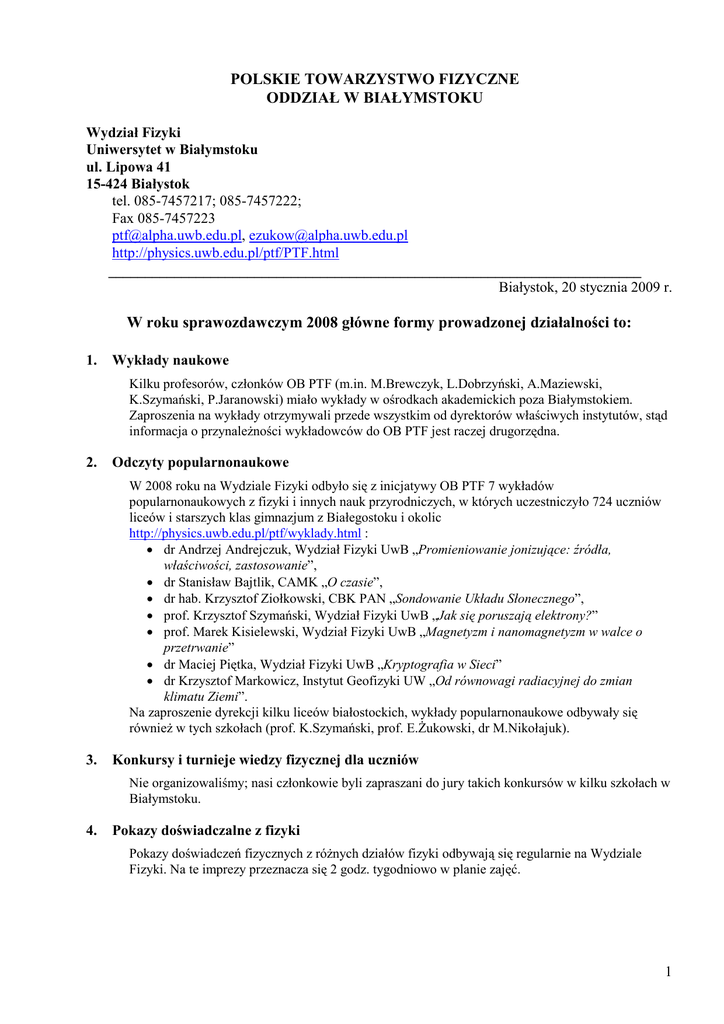 POLSKIE TOWARZYSTWO FIZYCZNE
ODDZIAŁ W BIAŁYMSTOKU

Wydział Fizyki
Uniwersytet w Białymstoku
ul. Lipowa 41
15-424 Białystok
tel. 085-7457217; 085-7457222;
Fax 085-7457223
ptf@alpha.uwb.edu.pl, ezukow@alpha.uwb.edu.pl
http://physics.uwb.edu.pl/ptf/PTF.html

Białystok, 20 stycznia 2009 r.

W roku sprawozdawczym 2008 główne formy prowadzonej działalności to:

1. Wykłady naukowe

Kilku profesorów, członków OB PTF (m.in. M.Brewczyk, L.Dobrzyński, A.Maziewski, K.Szymański, P.Jaranowski) miało wykłady w ośrodkach akademickich poza Białymstokiem. Zaproszenia na wykłady otrzymywali przede wszystkim od dyrektorów właściwych instytutów, stąd informacja o przynależności wykładowców do OB PTF jest raczej drugorzędna.

2. Odczyty popularnonaukowe

W 2008 roku na Wydziale Fizyki odbyło się z inicjatywy OB PTF 7 wykładów popularnonaukowych z fizyki i innych nauk przyrodniczych, w których uczestniczyło 724 uczniów liceów i starszych klas gimnazjum z Białegostoku i okolic
http://physics.uwb.edu.pl/ptf/wyklady.html :
• dr Andrzej Andrejczuk, Wydział Fizyki UwB „Promieniowanie jonizujące: źródła, właściwości, zastosowanie”,
• dr Stanisław Bajtlik, CAMK „O czasie”,
• dr hab. Krzysztof Ziołkowski, CBK PAN „Sondowanie Układu Słonecznego”,
• prof. Krzysztof Szymański, Wydział Fizyki UwB „Jak się poruszają elektrony?”
• prof. Marek Kisielewski, Wydział Fizyki UwB „Magnetyzm i nanomagnetyzm w walce o przetrwanie”
• dr Maciej Piętka, Wydział Fizyki UwB „Kryptografia w Sieci”
• dr Krzysztof Markowicz, Instytut Geofizyki UW „Od równowagi radiacyjnej do zmian klimatu Ziemi”.
Na zaproszenie dyrekcji kilku liceów białostockich, wykłady popularnonaukowe odbywały się również w tych szkołach (prof. K.Szymański, prof. E.Żukowski, dr M.Nikołajuk).

3. Konkursy i turnieje wiedzy fizycznej dla uczniów

Nie organizowaliśmy; nasi członkowie byli zapraszani do jury takich konkursów w kilku szkołach w Białymstoku.

4. Pokazy doświadczalne z fizyki

Pokazy doświadczeń fizycznych z różnych działów fizyki odbywają się regularnie na Wydziale Fizyki. Na te imprezy przeznacza się 2 godz. tygodniowo w planie zajęć.

1